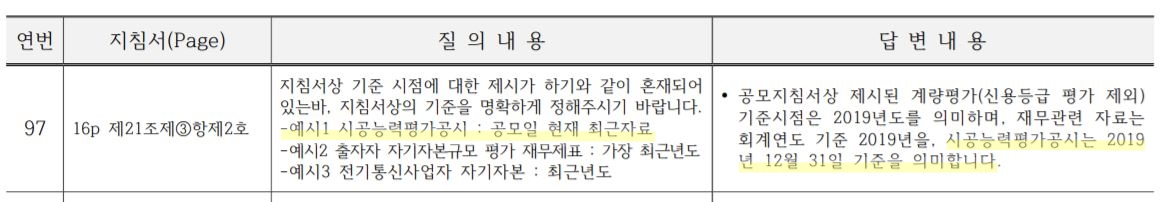 | 연번 | 지침서(Page) | 질 의 내 용 | 답 변 내 용 |
|---|---|---|---|
| 97 | 16p 제21조제③항제2호 | 지침서상 기준 시점에 대한 제시가 하기와 같이 혼재되어 있는바, 지침서상의 기준을 명확하게 정해주시기 바랍니다. -예시1 시공능력평가공시 : 공모일 현재 최근자료 -예시2 출자자 자기자본규모 평가 재무제표 : 가장 최근년도 -예시3 전기통신사업자 자기자본 : 최근년도 | • 공모지침서상 제시된 계량평가(신용등급 평가 제외) 기준시점은 2019년도를 의미하며, 재무관련 자료는 회계연도 기준 2019년을, 시공능력평가공시는 2019년 12월 31일 기준을 의미합니다. |